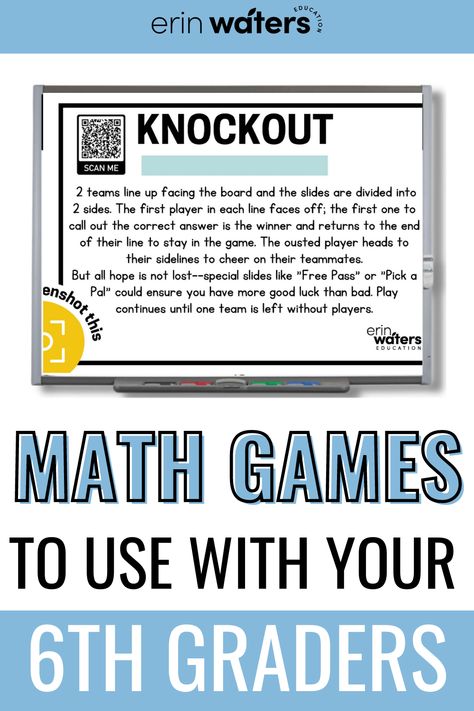 erin waters EDUCATION

SCAN ME

KNOCKOUT

2 teams line up facing the board and the slides are divided into 2 sides. The first player in each line faces off; the first one to call out the correct answer is the winner and returns to the end of their line to stay in the game. The ousted player heads to their sidelines to cheer on their teammates.
But all hope is not lost--special slides like "Free Pass" or "Pick a Pal" could ensure you have more good luck than bad. Play continues until one team is left without players.

enshot this

erin waters EDUCATION

MATH GAMES

TO USE WITH YOUR

6TH GRADERS